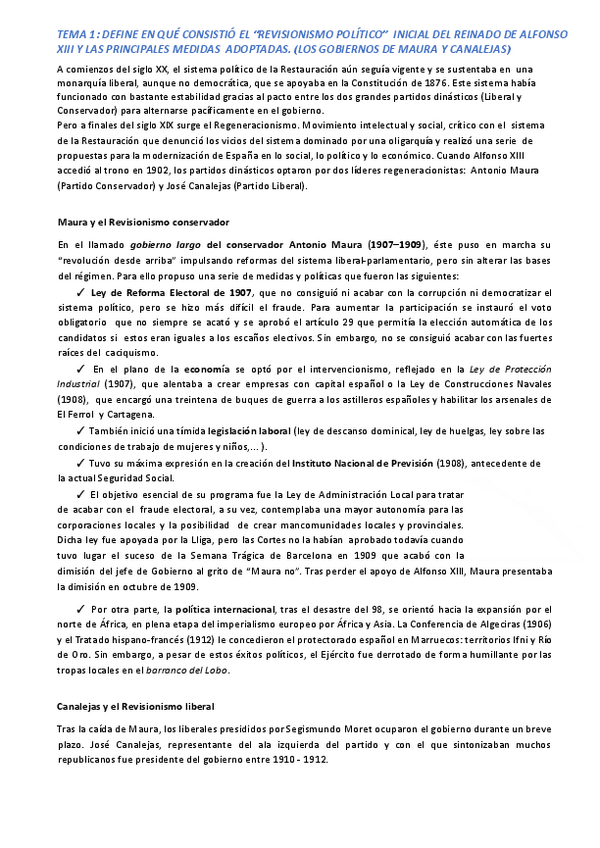 TEMA 1: DEFINE EN QUÉ CONSISTIÓ EL "REVISIONISMO POLÍTICO" INICIAL DEL REINADO DE ALFONSO XIII Y LAS PRINCIPALES MEDIDAS ADOPTADAS. (LOS GOBIERNOS DE MAURA Y CANALEJAS)

A comienzos del siglo XX, el sistema político de la Restauración aún seguía vigente y se sustentaba en una monarquía liberal, aunque no democrática, que se apoyaba en la Constitución de 1876. Este sistema había funcionado con bastante estabilidad gracias al pacto entre los dos grandes partidos dinásticos (Liberal y Conservador) para alternarse pacíficamente en el gobierno.
Pero a finales del siglo XIX surge el Regeneracionismo. Movimiento intelectual y social, crítico con el sistema de la Restauración que denunció los vicios del sistema dominado por una oligarquía y realizó una serie de propuestas para la modernización de España en lo social, lo político y lo económico. Cuando Alfonso XIII accedió al trono en 1902, los partidos dinásticos optaron por dos líderes regeneracionistas: Antonio Maura (Partido Conservador) y José Canalejas (Partido Liberal).

Maura y el Revisionismo conservador

En el llamado gobierno largo del conservador Antonio Maura (1907–1909), éste puso en marcha su "revolución desde arriba" impulsando reformas del sistema liberal-parlamentario, pero sin alterar las bases del régimen. Para ello propuso una serie de medidas y políticas que fueron las siguientes:

✓ Ley de Reforma Electoral de 1907, que no consiguió ni acabar con la corrupción ni democratizar el sistema político, pero se hizo más difícil el fraude. Para aumentar la participación se instauró el voto obligatorio que no siempre se acató y se aprobó el artículo 29 que permitía la elección automática de los candidatos si estos eran iguales a los escaños electivos. Sin embargo, no se consiguió acabar con las fuertes raíces del caciquismo.

✓ En el plano de la economía se optó por el intervencionismo, reflejado en la Ley de Protección Industrial (1907), que alentaba a crear empresas con capital español o la Ley de Construcciones Navales (1908), que encargó una treintena de buques de guerra a los astilleros españoles y habilitar los arsenales de El Ferrol y Cartagena.

✓ También inició una tímida legislación laboral (ley de descanso dominical, ley de huelgas, ley sobre las condiciones de trabajo de mujeres y niños,... ).

✓ Tuvo su máxima expresión en la creación del Instituto Nacional de Previsión (1908), antecedente de la actual Seguridad Social.

✓ El objetivo esencial de su programa fue la Ley de Administración Local para tratar de acabar con el fraude electoral, a su vez, contemplaba una mayor autonomía para las corporaciones locales y la posibilidad de crear mancomunidades locales y provinciales. Dicha ley fue apoyada por la Lliga, pero las Cortes no la habían aprobado todavía cuando tuvo lugar el suceso de la Semana Trágica de Barcelona en 1909 que acabó con la dimisión del jefe de Gobierno al grito de "Maura no". Tras perder el apoyo de Alfonso XIII, Maura presentaba la dimisión en octubre de 1909.

✓ Por otra parte, la política internacional, tras el desastre del 98, se orientó hacia la expansión por el norte de África, en plena etapa del imperialismo europeo por África y Asia. La Conferencia de Algeciras (1906) y el Tratado hispano-francés (1912) le concedieron el protectorado español en Marruecos: territorios Ifni y Río de Oro. Sin embargo, a pesar de estos éxitos políticos, el Ejército fue derrotado de forma humillante por las tropas locales en el barranco del Lobo.

Canalejas y el Revisionismo liberal

Tras la caída de Maura, los liberales presididos por Segismundo Moret ocuparon el gobierno durante un breve plazo. José Canalejas, representante del ala izquierda del partido y con el que sintonizaban muchos republicanos fue presidente del gobierno entre 1910 - 1912.